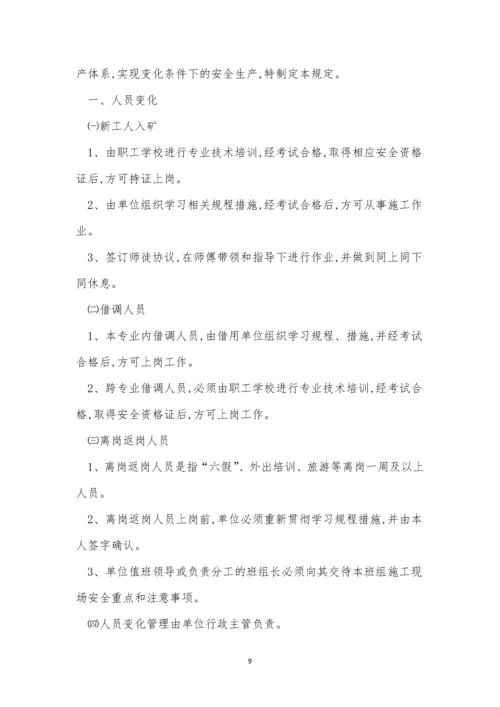 产体系,实现变化条件下的安全生产,特制定本规定。

一、人员变化

㈠新工人入矿

1、由职工学校进行专业技术培训,经考试合格,取得相应安全资格证后,方可持证上岗。

2、由单位组织学习相关规程措施,经考试合格后,方可从事施工作业。

3、签订师徒协议,在师傅带领和指导下进行作业,并做到同上同下同休息。

㈡借调人员

1、本专业内借调人员,由借用单位组织学习规程、措施,并经考试合格后,方可上岗工作。

2、跨专业借调人员,必须由职工学校进行专业技术培训,经考试合格,取得安全资格证后,方可上岗工作。

㈢离岗返岗人员

1、离岗返岗人员是指“六假”、外出培训、旅游等离岗一周及以上人员。

2、离岗返岗人员上岗前,单位必须重新贯彻学习规程措施,并由本人签字确认。

3、单位值班领导或负责分工的班组长必须向其交待本班组施工现场安全重点和注意事项。

㈣人员变化管理由单位行政主管负责。

9